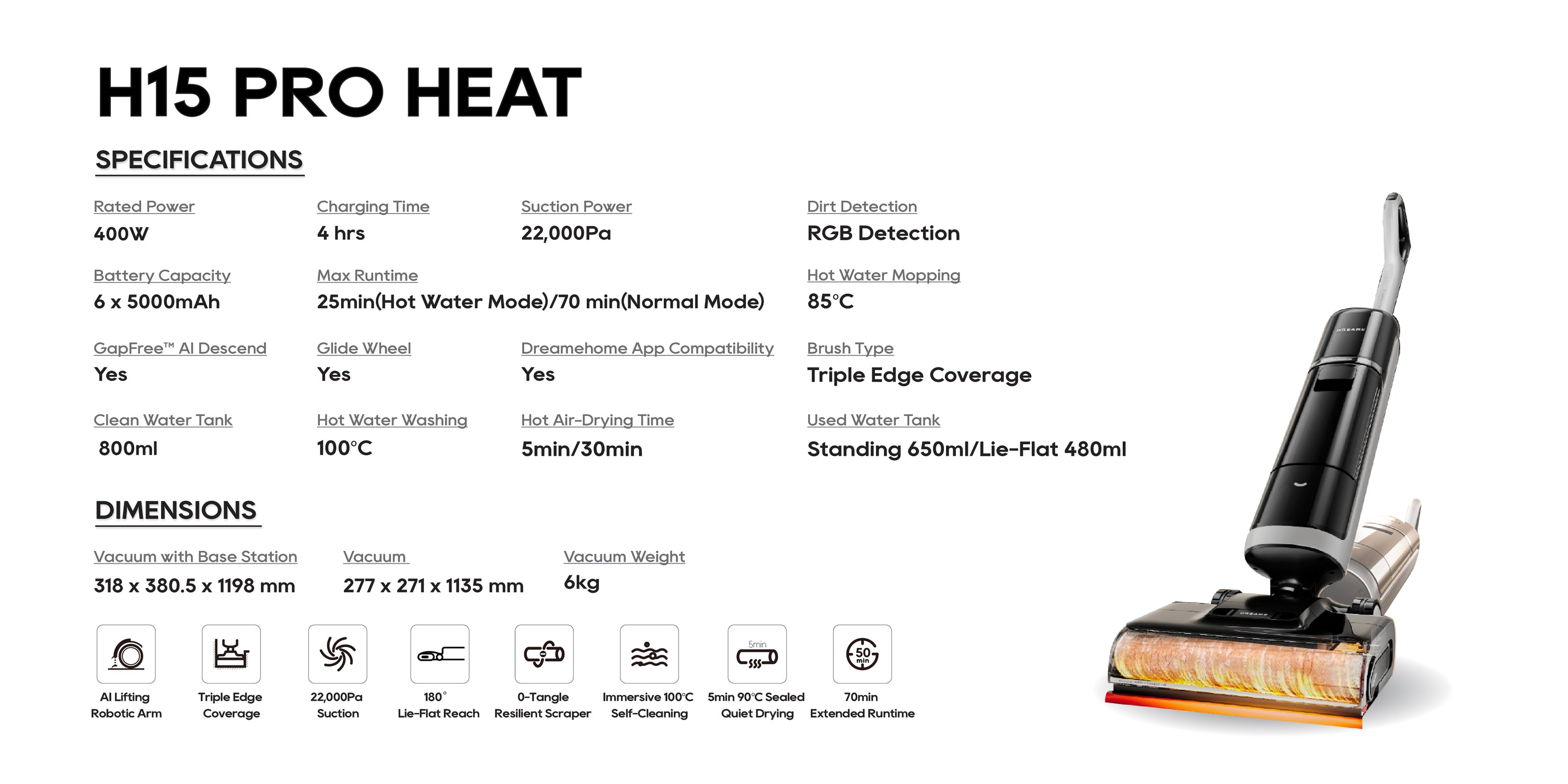 H15 PRO HEAT

SPECIFICATIONS

Rated Power
400W

Charging Time
4 hrs

Suction Power
22,000Pa

Dirt Detection
RGB Detection

Battery Capacity
6 x 5000mAh

Max Runtime
25min(Hot Water Mode)/70 min(Normal Mode)

Hot Water Mopping
85°C

GapFree™ AI Descend
Yes

Glide Wheel
Yes

Dreamehome App Compatibility
Yes

Brush Type
Triple Edge Coverage

Clean Water Tank
800ml

Hot Water Washing
100°C

Hot Air-Drying Time
5min/30min

Used Water Tank
Standing 650ml/Lie-Flat 480ml

DIMENSIONS

Vacuum with Base Station
318 x 380.5 x 1198 mm

Vacuum
277 x 271 x 1135 mm

Vacuum Weight
6kg

AI Lifting
Robotic Arm

Triple Edge
Coverage

22,000Pa
Suction

180°
Lie-Flat Reach

0-Tangle
Resilient Scraper

Immersive 100°C
Self-Cleaning

5min
5min 90°C Sealed
Quiet Drying

50 min
70min
Extended Runtime